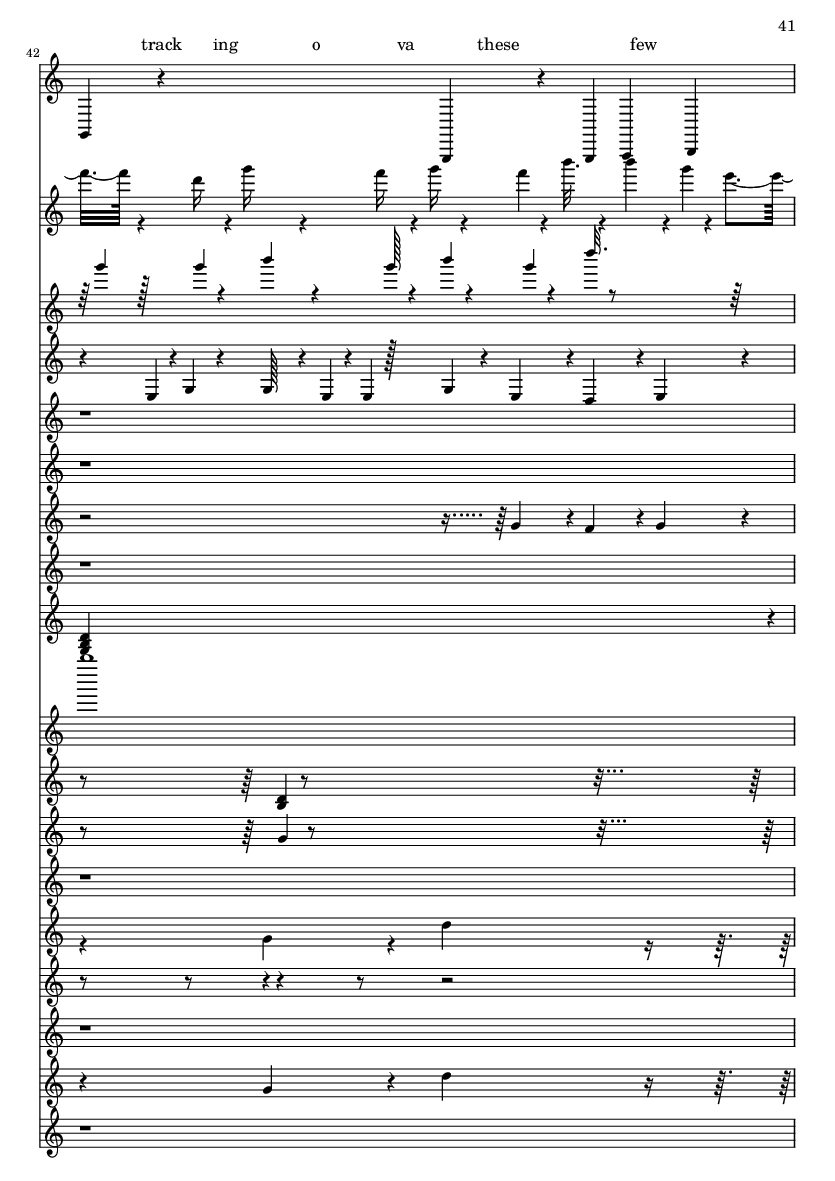 41

42

track ing o va these few